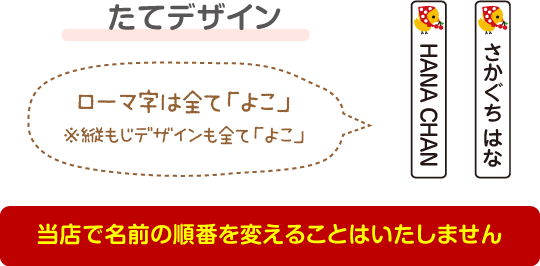 たてデザイン

ローマ字は全て「よこ」
※縦もじデザインも全て「よこ」

HANA CHAN

さかぐち はな

当店で名前の順番を変えることはいたしません